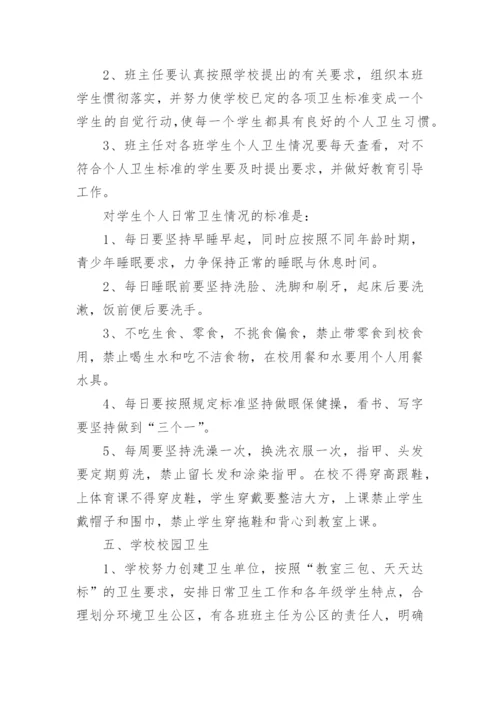 2、班主任要认真按照学校提出的有关要求，组织本班学生惯彻落实，并努力使学校已定的各项卫生标准变成一个学生的自觉行动,使每一个学生都具有良好的个人卫生习惯。

3、班主任对各班学生个人卫生情况要每天查看，对不符合个人卫生标准的学生要及时提出要求，并做好教育引导工作。

对学生个人日常卫生情况的标准是：

1、每日要坚持早睡早起，同时应按照不同年龄时期，青少年睡眠要求，力争保持正常的睡眠与休息时间。

2、每日睡眠前要坚持洗脸、洗脚和刷牙，起床后要洗漱，饭前便后要洗手。

3、不吃生食、零食，不挑食偏食，禁止带零食到校食用，禁止喝生水和吃不洁食物，在校用餐和水要用个人用餐水具。

4、每日要按照规定标准坚持做眼保健操，看书、写字要坚持做到“三个一”。

5、每周要坚持洗澡一次，换洗衣服一次，指甲、头发要定期剪洗，禁止留长发和涂染指甲。在校不得穿高跟鞋，上体育课不得穿皮鞋，学生穿戴要整洁大方，上课禁止学生戴帽子和围巾，禁止学生穿拖鞋和背心到教室上课。

五、学校校园卫生

1、学校努力创建卫生单位，按照“教室三包、天天达标”的卫生要求，安排日常卫生工作和各年级学生特点，合理划分环境卫生公区，有各班班主任为公区的责任人，明确